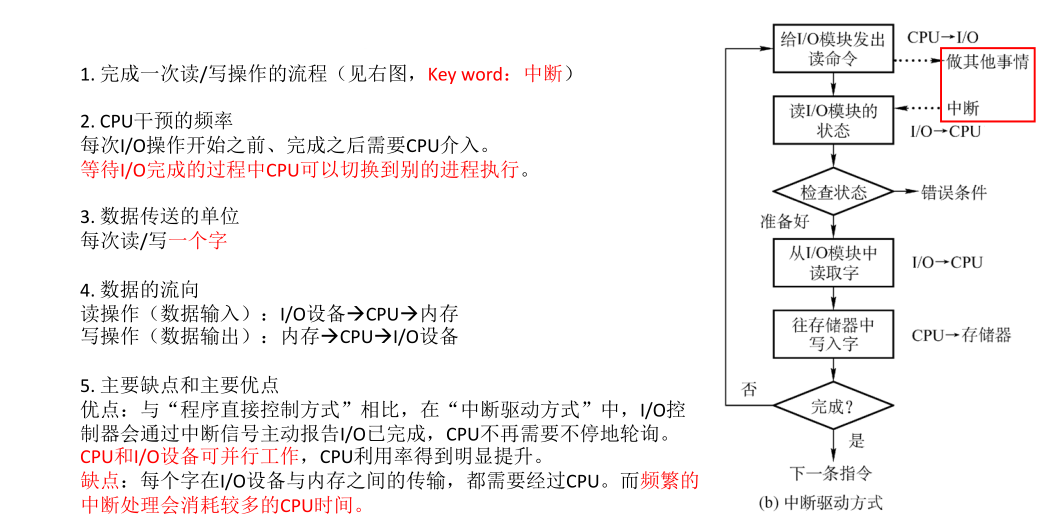 1. 完成一次读/写操作的流程（见右图，Key word：中断）

2. CPU干预的频率
每次I/O操作开始之前、完成之后需要CPU介入。
等待I/O完成的过程中CPU可以切换到别的进程执行。

3. 数据传送的单位
每次读/写一个字

4. 数据的流向
读操作（数据输入）：I/O设备→CPU→内存
写操作（数据输出）：内存→CPU→I/O设备

5. 主要缺点和主要优点
优点：与“程序直接控制方式”相比，在“中断驱动方式”中，I/O控制器会通过中断信号主动报告I/O已完成，CPU不再需要不停地轮询。CPU和I/O设备可并行工作，CPU利用率得到明显提升。
缺点：每个字在I/O设备与内存之间的传输，都需要经过CPU。而频繁的中断处理会消耗较多的CPU时间。

给I/O模块发出读命令
CPU→I/O
做其他事情
读I/O模块的状态
中断
I/O→CPU
检查状态
错误条件
准备好
从I/O模块中读取字
I/O→CPU
往存储器中写入字
CPU→存储器
否
完成？
是
下一条指令
(b) 中断驱动方式